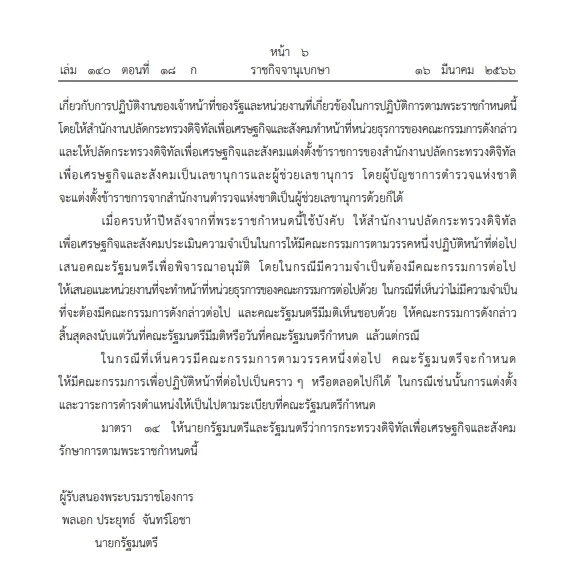 หน้า ๖
เล่ม ๑๔๐ ตอนที่ ๑๘ ก ราชกิจจานุเบกษา ๑๖ มีนาคม ๒๕๖๖

เกี่ยวกับการปฏิบัติงานของเจ้าหน้าที่ของรัฐและหน่วยงานที่เกี่ยวข้องในการปฏิบัติการตามพระราชกำหนดนี้ โดยให้สำนักงานปลัดกระทรวงดิจิทัลเพื่อเศรษฐกิจและสังคมทำหน้าที่หน่วยธุรการของคณะกรรมการดังกล่าว และให้ปลัดกระทรวงดิจิทัลเพื่อเศรษฐกิจและสังคมแต่งตั้งข้าราชการของสำนักงานปลัดกระทรวงดิจิทัลเพื่อเศรษฐกิจและสังคมเป็นเลขานุการและผู้ช่วยเลขานุการ โดยผู้บัญชาการตำรวจแห่งชาติจะแต่งตั้งข้าราชการจากสำนักงานตำรวจแห่งชาติเป็นผู้ช่วยเลขานุการด้วยก็ได้

เมื่อครบห้าปีหลังจากที่พระราชกำหนดนี้ใช้บังคับ ให้สำนักงานปลัดกระทรวงดิจิทัลเพื่อเศรษฐกิจและสังคมประเมินความจำเป็นในการให้มีคณะกรรมการตามวรรคหนึ่งปฏิบัติหน้าที่ต่อไป เสนอคณะรัฐมนตรีเพื่อพิจารณาอนุมัติ โดยในกรณีมีความจำเป็นต้องมีคณะกรรมการต่อไป ให้เสนอแนะหน่วยงานที่จะทำหน้าที่หน่วยธุรการของคณะกรรมการต่อไปด้วย ในกรณีที่เห็นว่าไม่มีความจำเป็นที่จะต้องมีคณะกรรมการดังกล่าวต่อไป และคณะรัฐมนตรีมีมติเห็นชอบด้วย ให้คณะกรรมการดังกล่าวสิ้นสุดลงนับแต่วันที่คณะรัฐมนตรีมีมติหรือวันที่คณะรัฐมนตรีกำหนด แล้วแต่กรณี

ในกรณีที่เห็นควรมีคณะกรรมการตามวรรคหนึ่งต่อไป คณะรัฐมนตรีจะกำหนดให้มีคณะกรรมการเพื่อปฏิบัติหน้าที่ต่อไปเป็นคราว ๆ หรือตลอดไปก็ได้ ในกรณีเช่นนั้นการแต่งตั้งและวาระการดำรงตำแหน่งให้เป็นไปตามระเบียบที่คณะรัฐมนตรีกำหนด

มาตรา ๑๔ ให้นายกรัฐมนตรีและรัฐมนตรีว่าการกระทรวงดิจิทัลเพื่อเศรษฐกิจและสังคมรักษาการตามพระราชกำหนดนี้

ผู้รับสนองพระบรมราชโองการ
พลเอก ประยุทธ์ จันทร์โอชา
นายกรัฐมนตรี